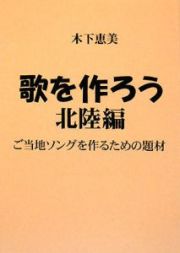 木下恵美

歌を作ろう
北陸編

ご当地ソングを作るための題材